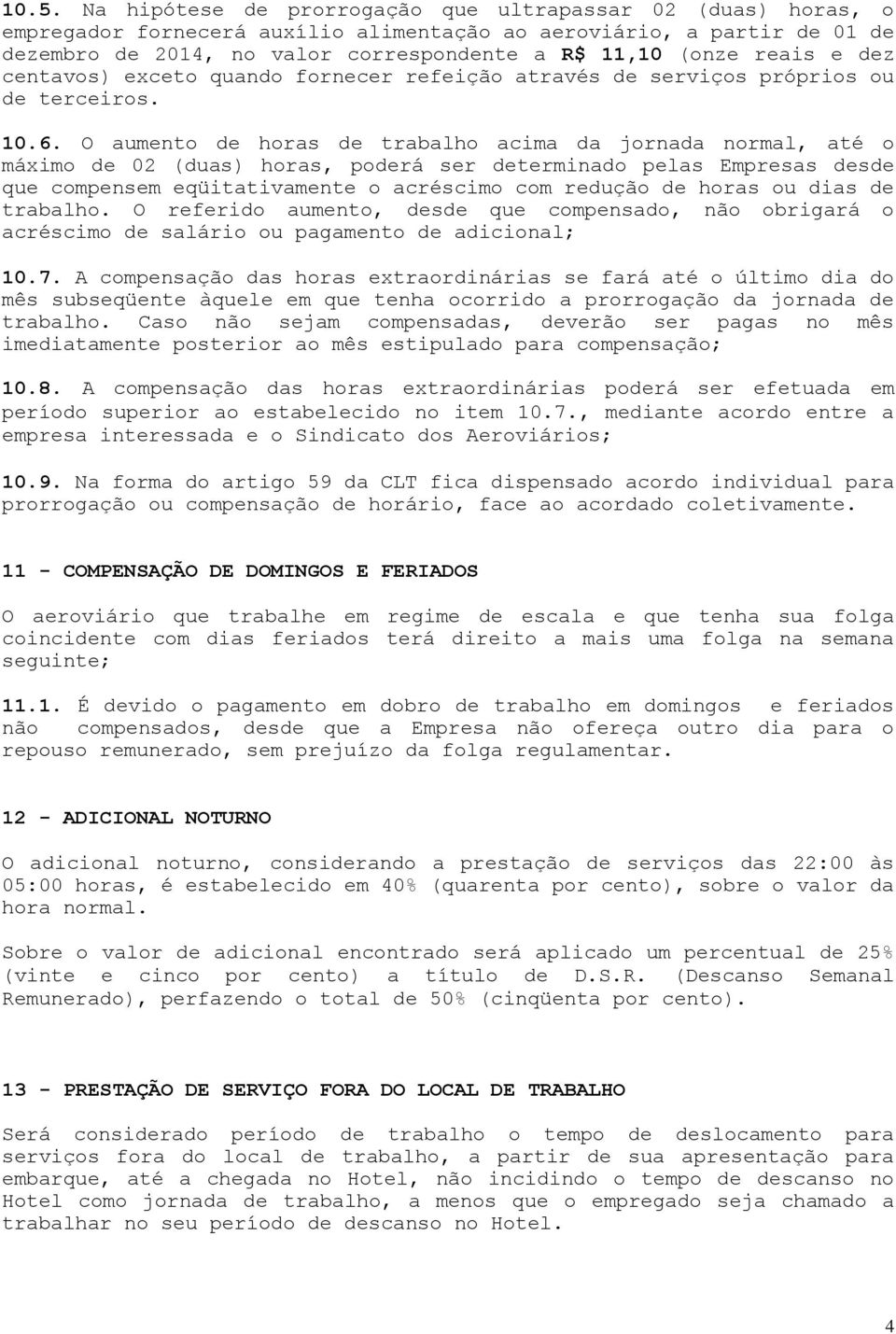 10.5. Na hipótese de prorrogação que ultrapassar 02 (duas) horas, o empregador fornecerá auxílio alimentação ao aeroviário, a partir de 01 de dezembro de 2014, no valor correspondente a R$ 11,10 (onze reais e dez centavos) exceto quando fornecer refeição através de serviços próprios ou de terceiros.

10.6. O aumento de horas de trabalho acima da jornada normal, até o máximo de 02 (duas) horas, poderá ser determinado pelas Empresas desde que compensem eqüitativamente o acréscimo com redução de horas ou dias de trabalho. O referido aumento, desde que compensado, não obrigará o acréscimo de salário ou pagamento de adicional;

10.7. A compensação das horas extraordinárias se fará até o último dia do mês subseqüente àquele em que tenha ocorrido a prorrogação da jornada de trabalho. Caso não sejam compensadas, deverão ser pagas no mês imediatamente posterior ao mês estipulado para compensação;

10.8. A compensação das horas extraordinárias poderá ser efetuada em período superior ao estabelecido no item 10.7., mediante acordo entre a empresa interessada e o Sindicato dos Aeroviários;

10.9. Na forma do artigo 59 da CLT fica dispensado acordo individual para prorrogação ou compensação de horário, face ao acordado coletivamente.

11 - COMPENSAÇÃO DE DOMINGOS E FERIADOS

O aeroviário que trabalhe em regime de escala e que tenha sua folga coincidente com dias feriados terá direito a mais uma folga na semana seguinte;

11.1. É devido o pagamento em dobro de trabalho em domingos e feriados não compensados, desde que a Empresa não ofereça outro dia para o repouso remunerado, sem prejuízo da folga regulamentar.

12 - ADICIONAL NOTURNO

O adicional noturno, considerando a prestação de serviços das 22:00 às 05:00 horas, é estabelecido em 40% (quarenta por cento), sobre o valor da hora normal.

Sobre o valor de adicional encontrado será aplicado um percentual de 25% (vinte e cinco por cento) a título de D.S.R. (Descanso Semanal Remunerado), perfazendo o total de 50% (cinqüenta por cento).

13 - PRESTAÇÃO DE SERVIÇO FORA DO LOCAL DE TRABALHO

Será considerado período de trabalho o tempo de deslocamento para serviços fora do local de trabalho, a partir de sua apresentação para embarque, até a chegada no Hotel, não incidindo o tempo de descanso no Hotel como jornada de trabalho, a menos que o empregado seja chamado a trabalhar no seu período de descanso no Hotel.

4